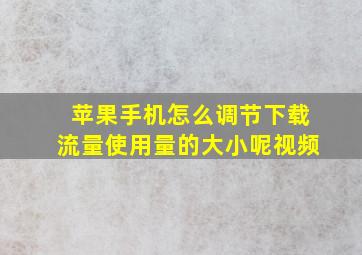 苹果手机怎么调节下载流量使用量的大小呢视频